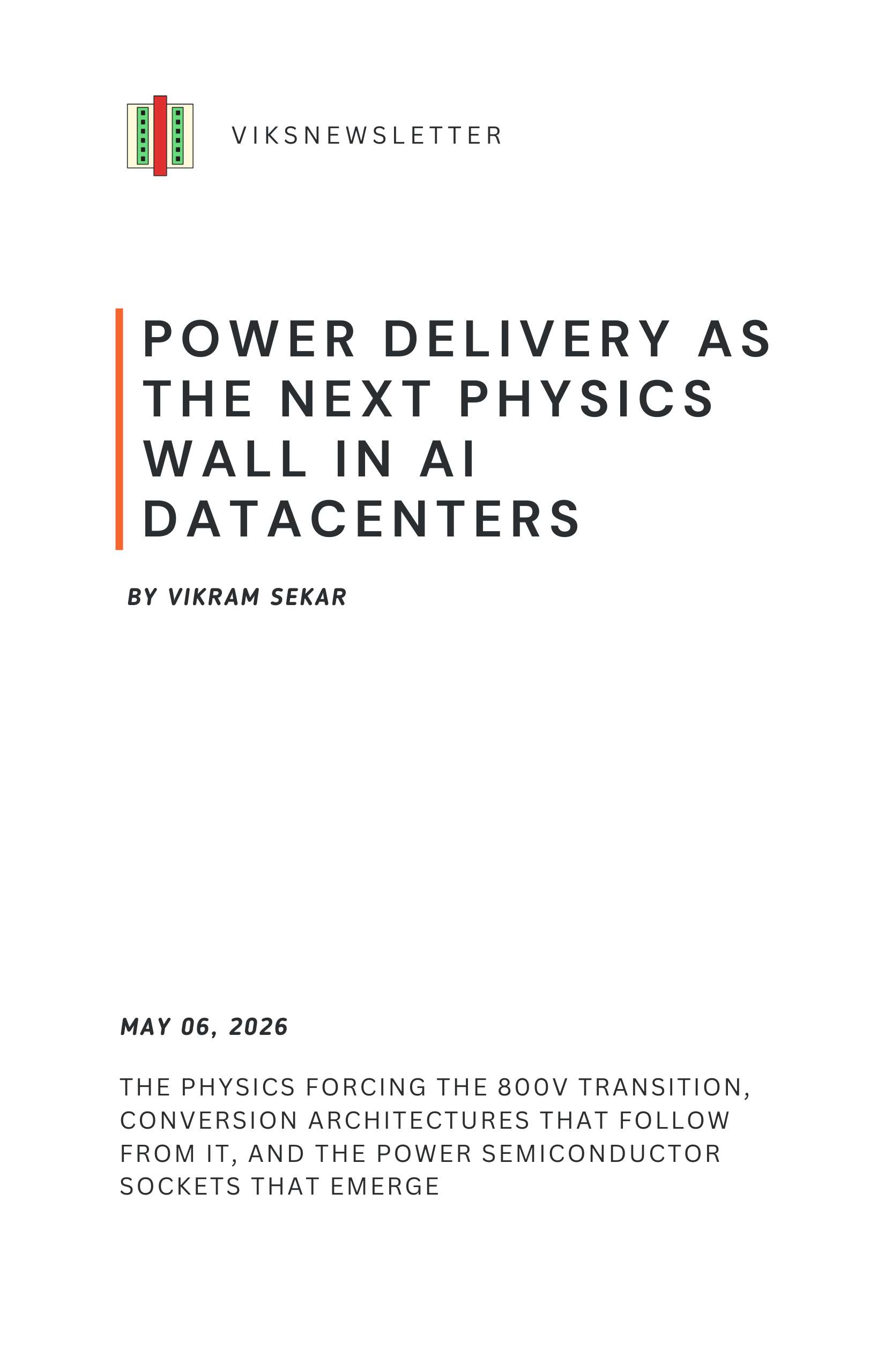 VIKSNEWSLETTER

POWER DELIVERY AS THE NEXT PHYSICS WALL IN AI DATACENTERS

BY VIKRAM SEKAR

MAY 06, 2026

THE PHYSICS FORCING THE 800V TRANSITION, CONVERSION ARCHITECTURES THAT FOLLOW FROM IT, AND THE POWER SEMICONDUCTOR SOCKETS THAT EMERGE